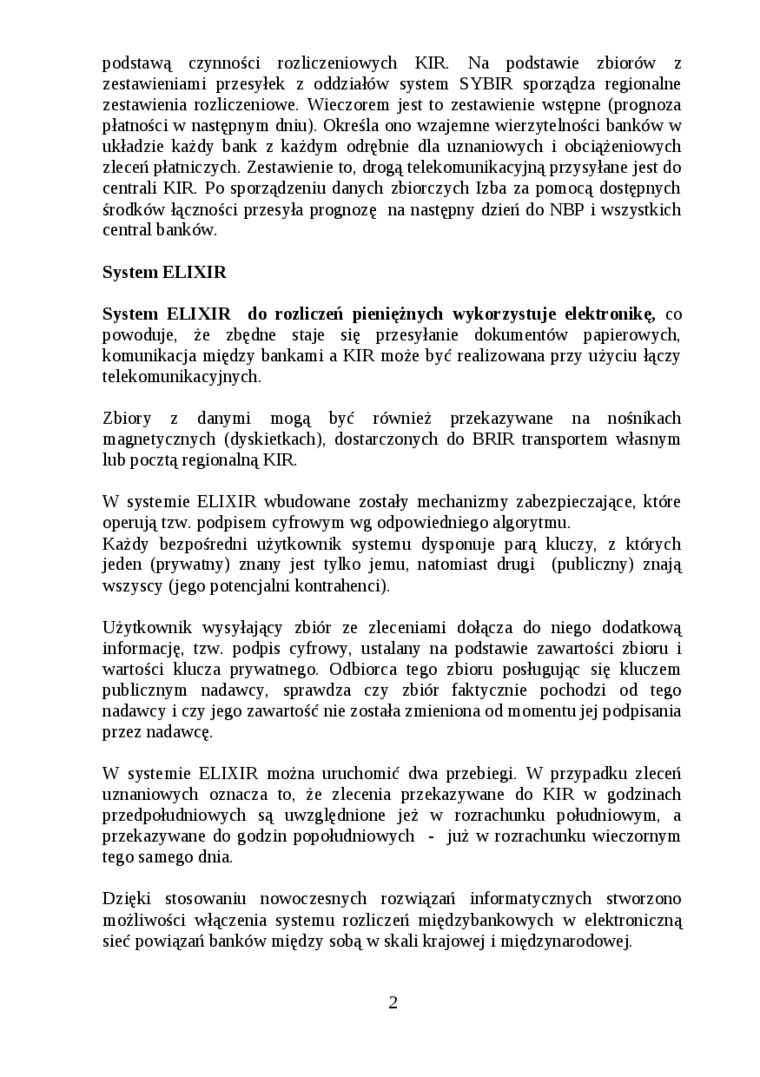 podstawą czynności rozliczeniowych KIR. Na podstawie zbiorów z zestawieniami przesyłek z oddziałów system SYBIR sporządza regionalne zestawienia rozliczeniowe. Wieczorem jest to zestawienie wstępne (prognoza płatności w następnym dniu). Określa ono wzajemne wierzytelności banków w układzie każdy bank z każdym odrębnie dla uznaniowych i obciążeniowych zleceń płatniczych. Zestawienie to, drogą telekomunikacyjną przysyłane jest do centrali KIR. Po sporządzeniu danych zbiorczych Izba za pomocą dostępnych środków łączności przesyła prognozę na następny dzień do NBP i wszystkich central banków.

System ELIXIR

System ELIXIR do rozliczeń pieniężnych wykorzystuje elektronikę, co powoduje, że zbędne staje się przesyłanie dokumentów papierowych, komunikacja między bankami a KIR może być realizowana przy użyciu łączy telekomunikacyjnych.

Zbiory z danymi mogą być również przekazywane na nośnikach magnetycznych (dyskietkach), dostarczonych do BRIR transportem własnym lub pocztą regionalną KIR.

W systemie ELIXIR wbudowane zostały mechanizmy zabezpieczające, które operują tzw. podpisem cyfrowym wg odpowiedniego algorytmu.
Każdy bezpośredni użytkownik systemu dysponuje parą kluczy, z których jeden (prywatny) znany jest tylko jemu, natomiast drugi (publiczny) znają wszyscy (jego potencjalni kontrahenci).

Użytkownik wysyłający zbiór ze zleceniami dołącza do niego dodatkową informację, tzw. podpis cyfrowy, ustalany na podstawie zawartości zbioru i wartości klucza prywatnego. Odbiorca tego zbioru posługując się kluczem publicznym nadawcy, sprawdza czy zbiór faktycznie pochodzi od tego nadawcy i czy jego zawartość nie została zmieniona od momentu jej podpisania przez nadawcę.

W systemie ELIXIR można uruchomić dwa przebiegi. W przypadku zleceń uznaniowych oznacza to, że zlecenia przekazywane do KIR w godzinach przedpołudniowych są uwzględnione jeż w rozrachunku południowym, a przekazywane do godzin popołudniowych - już w rozrachunku wieczornym tego samego dnia.

Dzięki stosowaniu nowoczesnych rozwiązań informatycznych stworzono możliwości włączenia systemu rozliczeń międzybankowych w elektroniczną sieć powiązań banków między sobą w skali krajowej i międzynarodowej.

2